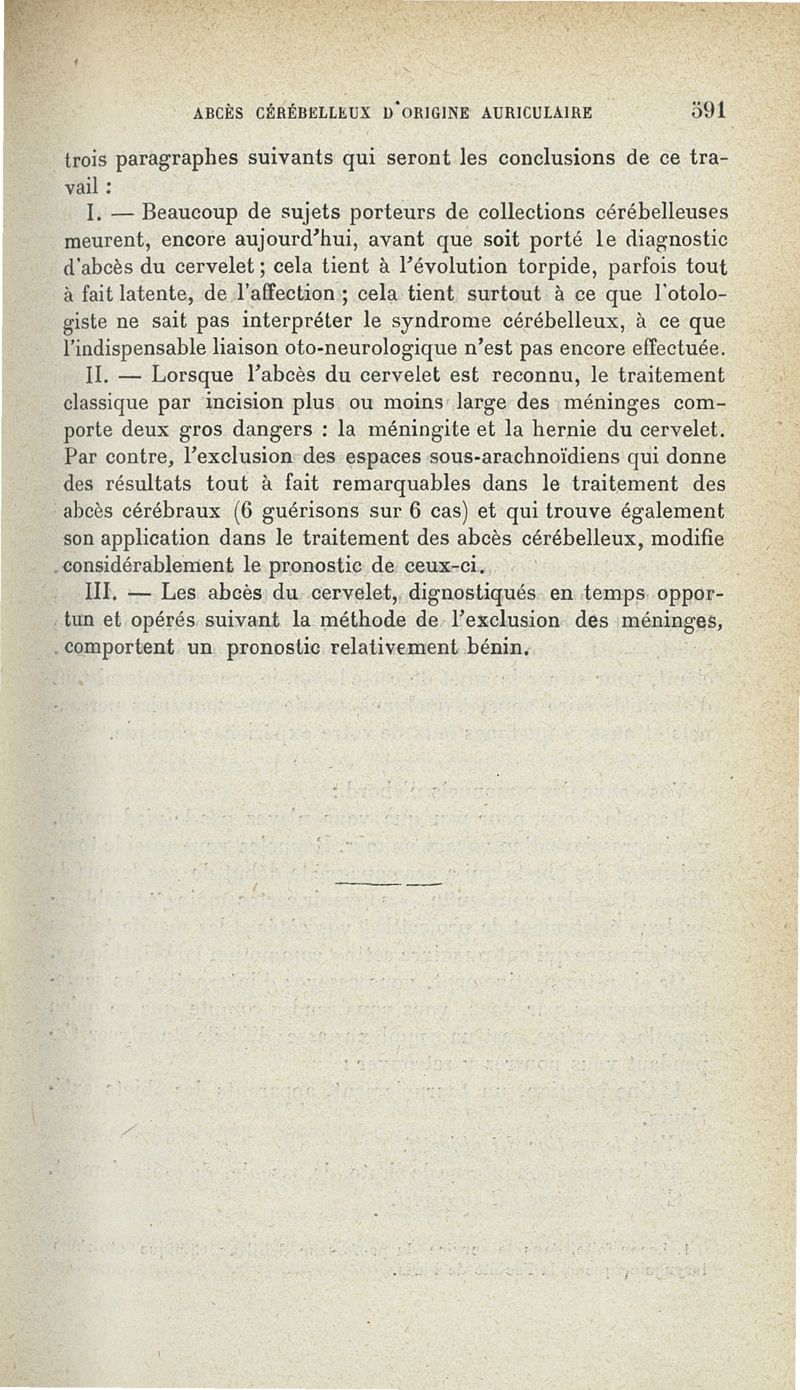 ABCÈS CÉRÉBELLEUX D'ORIGINE AURICULAIRE 591

trois paragraphes suivants qui seront les conclusions de ce travail :

I. — Beaucoup de sujets porteurs de collections cérébelleuses meurent, encore aujourd'hui, avant que soit porté le diagnostic d'abcès du cervelet ; cela tient à l'évolution torpide, parfois tout à fait latente, de l'affection ; cela tient surtout à ce que l'otologiste ne sait pas interpréter le syndrome cérébelleux, à ce que l'indispensable liaison oto-neurologique n'est pas encore effectuée.

II. — Lorsque l'abcès du cervelet est reconnu, le traitement classique par incision plus ou moins large des méninges comporte deux gros dangers : la méningite et la hernie du cervelet. Par contre, l'exclusion des espaces sous-arachnoïdiens qui donne des résultats tout à fait remarquables dans le traitement des abcès cérébraux (6 guérisons sur 6 cas) et qui trouve également son application dans le traitement des abcès cérébelleux, modifie considérablement le pronostic de ceux-ci.

III. — Les abcès du cervelet, dignostiqués en temps opportun et opérés suivant la méthode de l'exclusion des méninges, comportent un pronostic relativement bénin.